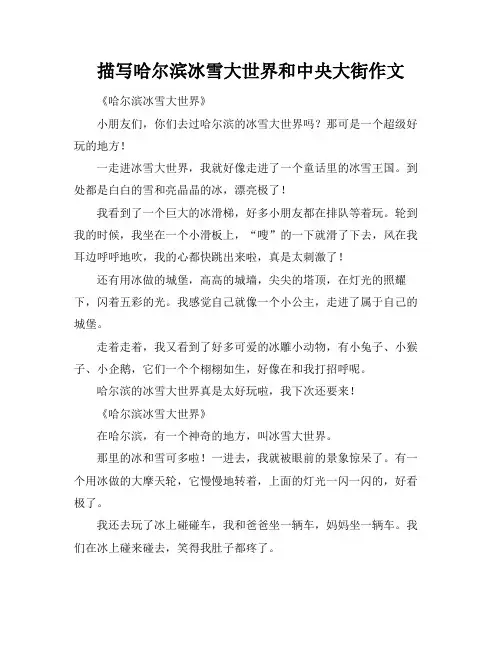 描写哈尔滨冰雪大世界和中央大街作文

《哈尔滨冰雪大世界》

小朋友们，你们去过哈尔滨的冰雪大世界吗？那可是一个超级好玩的地方！

一走进冰雪大世界，我就好像走进了一个童话里的冰雪王国。到处都是白白的雪和亮晶晶的冰，漂亮极了！

我看到了一个巨大的冰滑梯，好多小朋友都在排队等着玩。轮到我的时候，我坐在一个小滑板上，“嗖”的一下就滑了下去，风在我耳边呼呼地吹，我的心都快跳出来啦，真是太刺激了！

还有用冰做的城堡，高高的城墙，尖尖的塔顶，在灯光的照耀下，闪着五彩的光。我感觉自己就像一个小公主，走进了属于自己的城堡。

走着走着，我又看到了好多可爱的冰雕小动物，有小兔子、小猴子、小企鹅，它们一个个栩栩如生，好像在和我打招呼呢。

哈尔滨的冰雪大世界真是太好玩啦，我下次还要来！

《哈尔滨冰雪大世界》

在哈尔滨，有一个神奇的地方，叫冰雪大世界。

那里的冰和雪可多啦！一进去，我就被眼前的景象惊呆了。有一个用冰做的大摩天轮，它慢慢地转着，上面的灯光一闪一闪的，好看极了。

我还去玩了冰上碰碰车，我和爸爸坐一辆车，妈妈坐一辆车。我们在冰上碰来碰去，笑得我肚子都疼了。